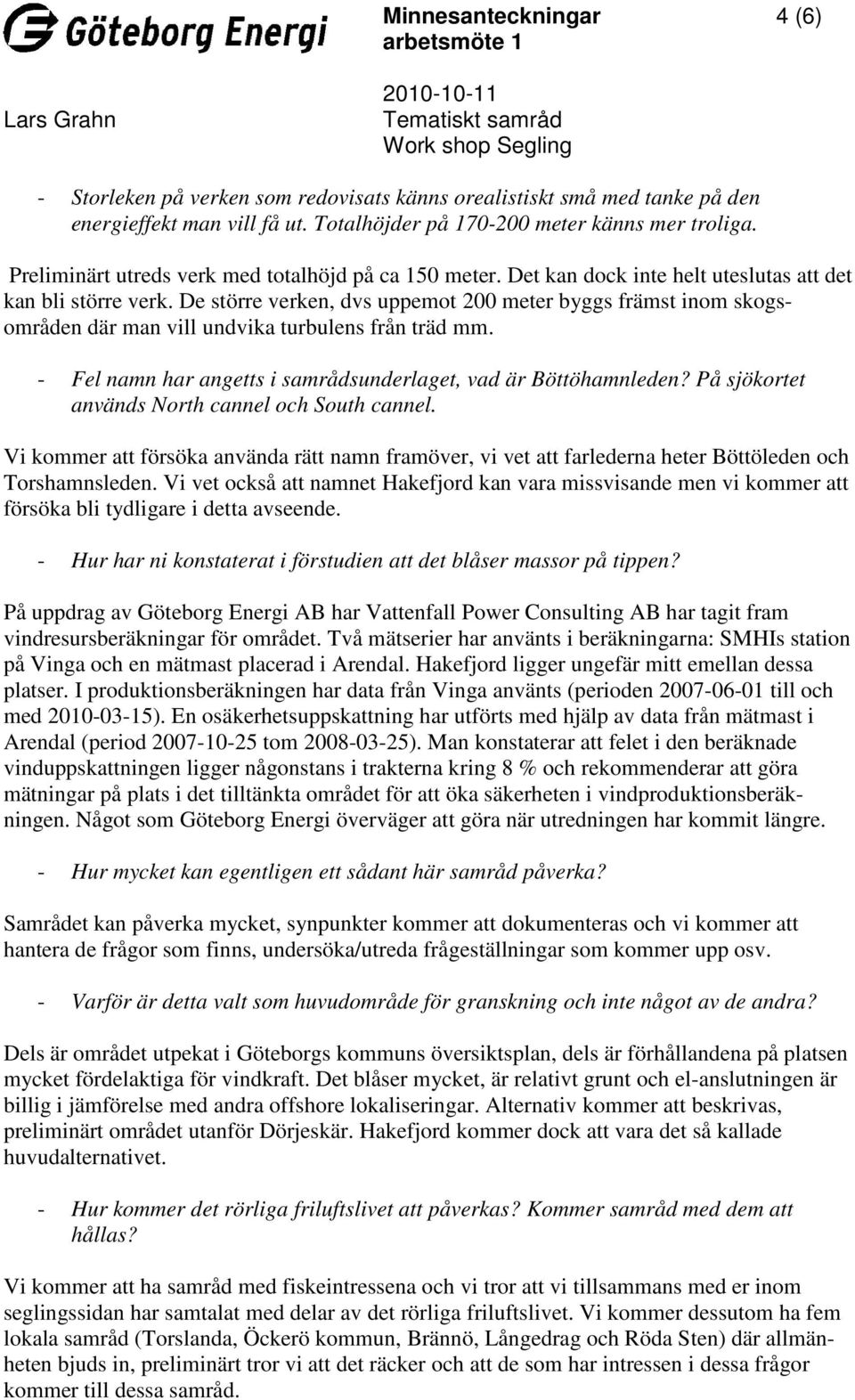 Göteborg Energi

Minnesanteckningar arbetsmöte 1

4 (6)

Lars Grahn

2010-10-11
Tematiskt samråd
Work shop Segling

- Storleken på verken som redovisats känns orealistiskt små med tanke på den energieffekt man vill få ut. Totalhöjder på 170-200 meter känns mer troliga.

Preliminärt utreds verk med totalhöjd på ca 150 meter. Det kan dock inte helt uteslutas att det kan bli större verk. De större verken, dvs uppemot 200 meter byggs främst inom skogsområden där man vill undvika turbulens från träd mm.

- Fel namn har angetts i samrådsunderlaget, vad är Böttöhamnleden? På sjökortet används North cannel och South cannel.

Vi kommer att försöka använda rätt namn framöver, vi vet att farlederna heter Böttöleden och Torshamnsleden. Vi vet också att namnet Hakefjord kan vara missvisande men vi kommer att försöka bli tydligare i detta avseende.

- Hur har ni konstaterat i förstudien att det blåser massor på tippen?

På uppdrag av Göteborg Energi AB har Vattenfall Power Consulting AB har tagit fram vindresursberäkningar för området. Två mätserier har använts i beräkningarna: SMHIs station på Vinga och en mätmast placerad i Arendal. Hakefjord ligger ungefär mitt emellan dessa platser. I produktionsberäkningen har data från Vinga använts (perioden 2007-06-01 till och med 2010-03-15). En osäkerhetsuppskattning har utförts med hjälp av data från mätmast i Arendal (period 2007-10-25 tom 2008-03-25). Man konstaterar att felet i den beräknade vinduppskattningen ligger någonstans i trakterna kring 8 % och rekommenderar att göra mätningar på plats i det tilltänkta området för att öka säkerheten i vindproduktionsberäkningen. Något som Göteborg Energi överväger att göra när utredningen har kommit längre.

- Hur mycket kan egentligen ett sådant här samråd påverka?

Samrådet kan påverka mycket, synpunkter kommer att dokumenteras och vi kommer att hantera de frågor som finns, undersöka/utreda frågeställningar som kommer upp osv.

- Varför är detta valt som huvudområde för granskning och inte något av de andra?

Dels är området utpekat i Göteborgs kommuns översiktsplan, dels är förhållandena på platsen mycket fördelaktiga för vindkraft. Det blåser mycket, är relativt grunt och el-anslutningen är billig i jämförelse med andra offshore lokaliseringar. Alternativ kommer att beskrivas, preliminärt området utanför Dörjeskär. Hakefjord kommer dock att vara det så kallade huvudalternativet.

- Hur kommer det rörliga friluftslivet att påverkas? Kommer samråd med dem att hållas?

Vi kommer att ha samråd med fiskeintressena och vi tror att vi tillsammans med er inom seglingssidan har samtalat med delar av det rörliga friluftslivet. Vi kommer dessutom ha fem lokala samråd (Torslanda, Öckerö kommun, Brännö, Långedrag och Röda Sten) där allmänheten bjuds in, preliminärt tror vi att det räcker och att de som har intressen i dessa frågor kommer till dessa samråd.